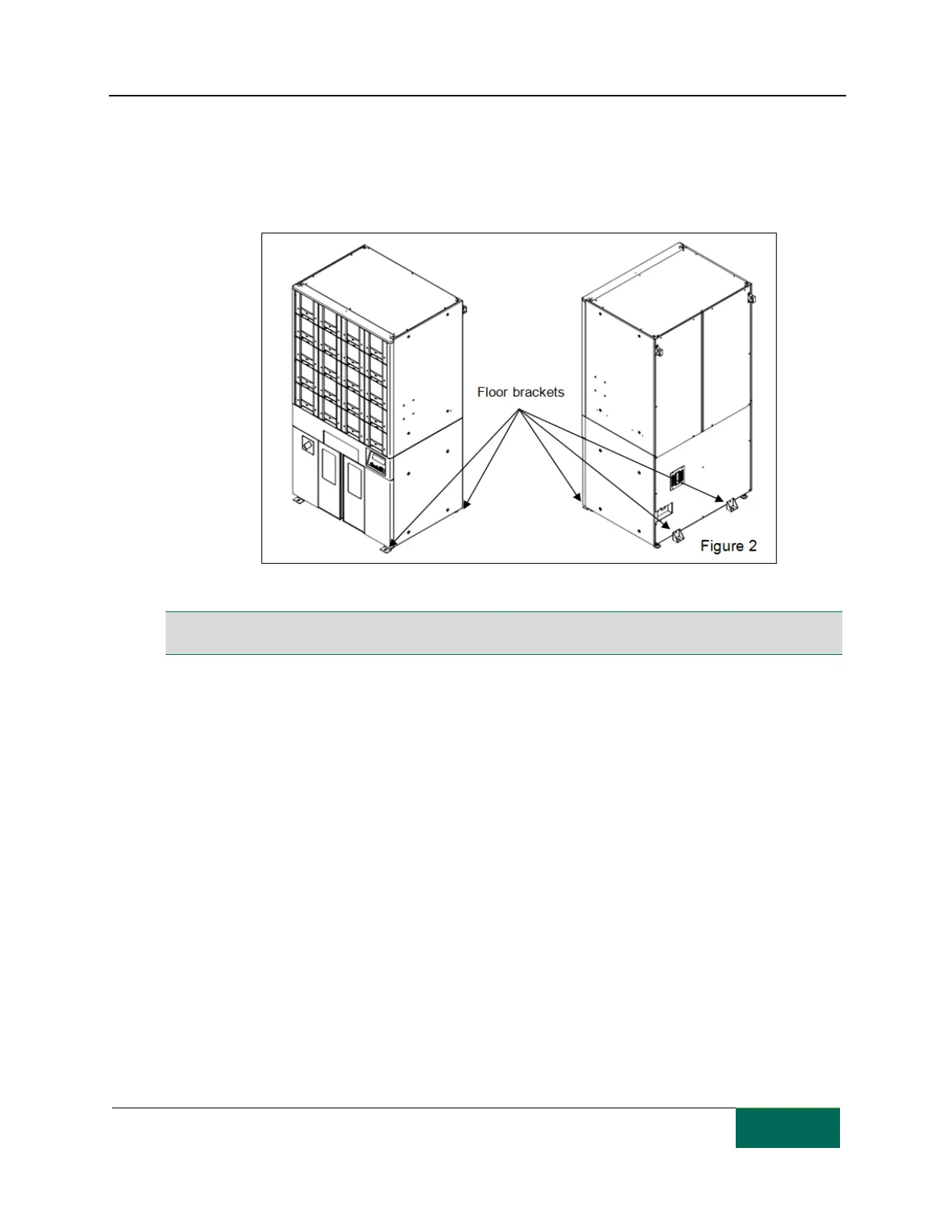 Floor brackets

Figure 2